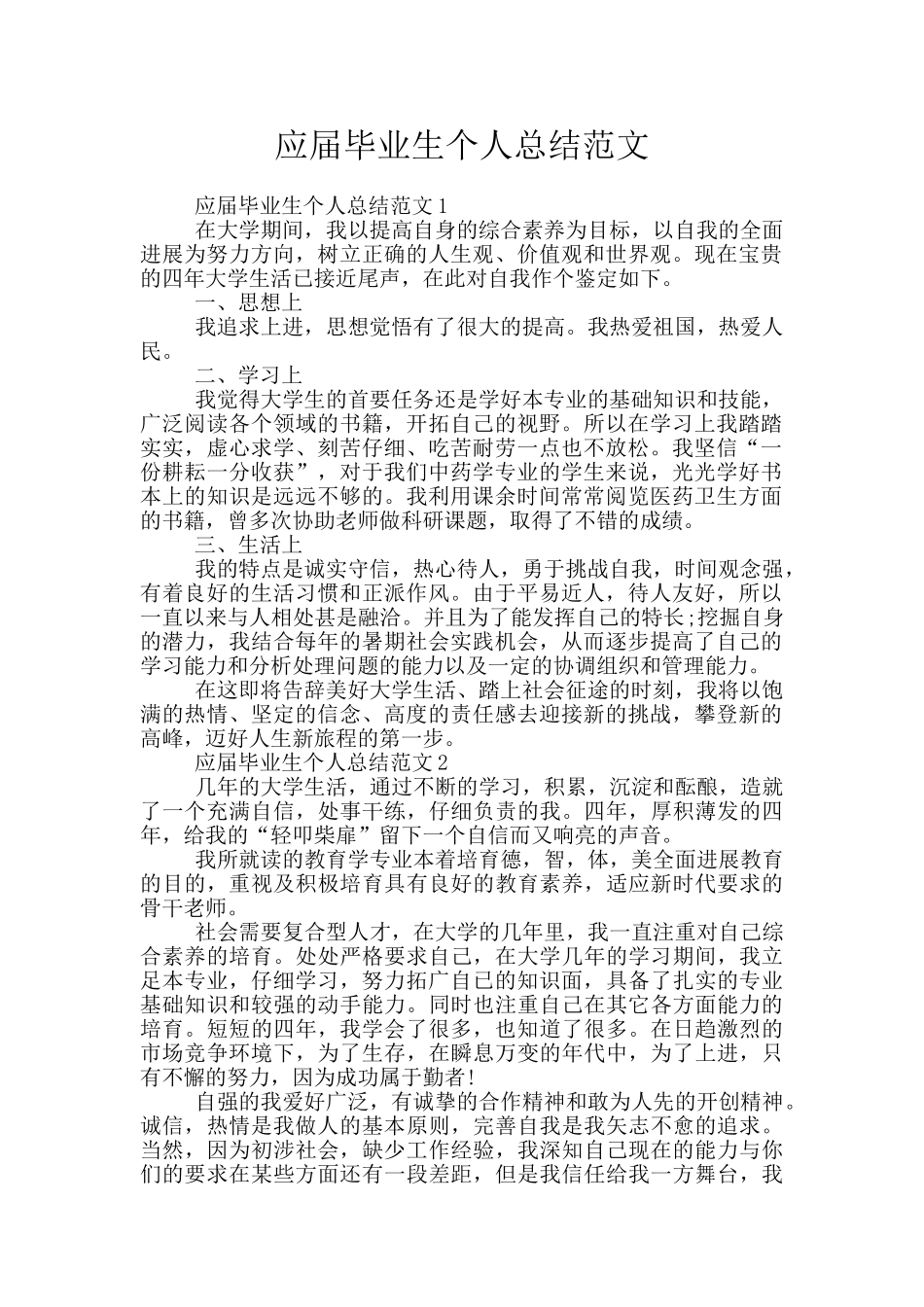 应届毕业生个人总结范文

应届毕业生个人总结范文1

在大学期间，我以提高自身的综合素养为目标，以自我的全面进展为努力方向，树立正确的人生观、价值观和世界观。现在宝贵的四年大学生活已接近尾声，在此对自我作个鉴定如下。

一、思想上

我追求上进，思想觉悟有了很大的提高。我热爱祖国，热爱人民。

二、学习上

我觉得大学生的首要任务还是学好本专业的基础知识和技能，广泛阅读各个领域的书籍，开拓自己的视野。所以在学习上我踏踏实实，虚心求学、刻苦仔细、吃苦耐劳一点也不放松。我坚信“一份耕耘一分收获”，对于我们中药学专业的学生来说，光光学好书本上的知识是远远不够的。我利用课余时间常常阅览医药卫生方面的书籍，曾多次协助老师做科研课题，取得了不错的成绩。

三、生活上

我的特点是诚实守信，热心待人，勇于挑战自我，时间观念强，有着良好的生活习惯和正派作风。由于平易近人，待人友好，所以一直以来与人相处甚是融洽。并且为了能发挥自己的特长;挖掘自身的潜力，我结合每年的暑期社会实践机会，从而逐步提高了自己的学习能力和分析处理问题的能力以及一定的协调组织和管理能力。

在这即将告辞美好大学生活、踏上社会征途的时刻，我将以饱满的热情、坚定的信念、高度的责任感去迎接新的挑战，攀登新的高峰，迈好人生新旅程的第一步。

应届毕业生个人总结范文2

几年的大学生活，通过不断的学习，积累，沉淀和酝酿，造就了一个充满自信，处事干练，仔细负责的我。四年，厚积薄发的四年，给我的“轻叩柴扉”留下一个自信而又响亮的声音。

我所就读的教育学专业本着培育德，智，体，美全面进展教育的目的，重视及积极培育具有良好的教育素养，适应新时代要求的骨干老师。

社会需要复合型人才，在大学的几年里，我一直注重对自己综合素养的培育。处处严格要求自己，在大学几年的学习期间，我立足本专业，仔细学习，努力拓广自己的知识面，具备了扎实的专业基础知识和较强的动手能力。同时也注重自己在其它各方面能力的培育。短短的四年，我学会了很多，也知道了很多。在日趋激烈的市场竞争环境下，为了生存，在瞬息万变的年代中，为了上进，只有不懈的努力，因为成功属于勤者!

自强的我爱好广泛，有诚挚的合作精神和敢为人先的开创精神。诚信，热情是我做人的基本原则，完善自我是我矢志不愈的追求。当然，因为初涉社会，缺少工作经验，我深知自己现在的能力与你们的要求在某些方面还有一段差距，但是我信任给我一方舞台，我